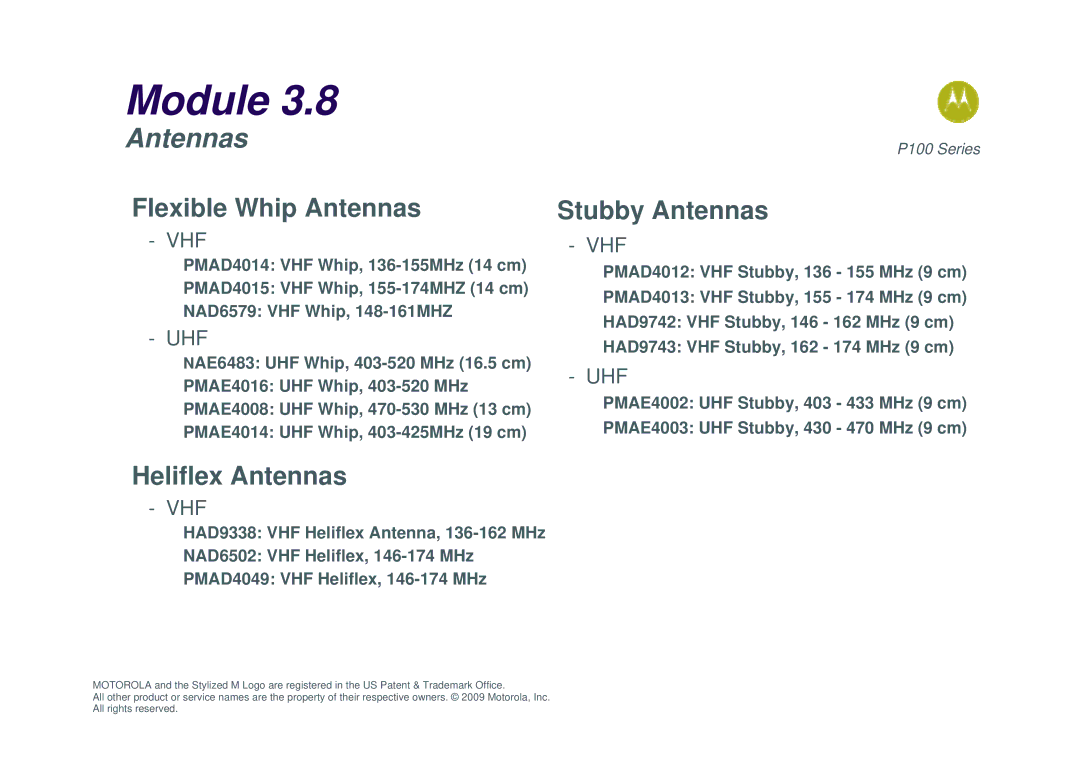 Module 3.8
Antennas

P100 Series

Flexible Whip Antennas

- VHF

PMAD4014: VHF Whip, 136-155MHz (14 cm)
PMAD4015: VHF Whip, 155-174MHZ (14 cm)
NAD6579: VHF Whip, 148-161MHZ

- UHF

NAE6483: UHF Whip, 403-520 MHz (16.5 cm)
PMAE4016: UHF Whip, 403-520 MHz
PMAE4008: UHF Whip, 470-530 MHz (13 cm)
PMAE4014: UHF Whip, 403-425MHz (19 cm)

Heliflex Antennas

- VHF

HAD9338: VHF Heliflex Antenna, 136-162 MHz
NAD6502: VHF Heliflex, 146-174 MHz
PMAD4049: VHF Heliflex, 146-174 MHz

Stubby Antennas

- VHF

PMAD4012: VHF Stubby, 136 - 155 MHz (9 cm)
PMAD4013: VHF Stubby, 155 - 174 MHz (9 cm)
HAD9742: VHF Stubby, 146 - 162 MHz (9 cm)
HAD9743: VHF Stubby, 162 - 174 MHz (9 cm)

- UHF

PMAE4002: UHF Stubby, 403 - 433 MHz (9 cm)
PMAE4003: UHF Stubby, 430 - 470 MHz (9 cm)

MOTOROLA and the Stylized M Logo are registered in the US Patent & Trademark Office.
All other product or service names are the property of their respective owners. © 2009 Motorola, Inc. All rights reserved.